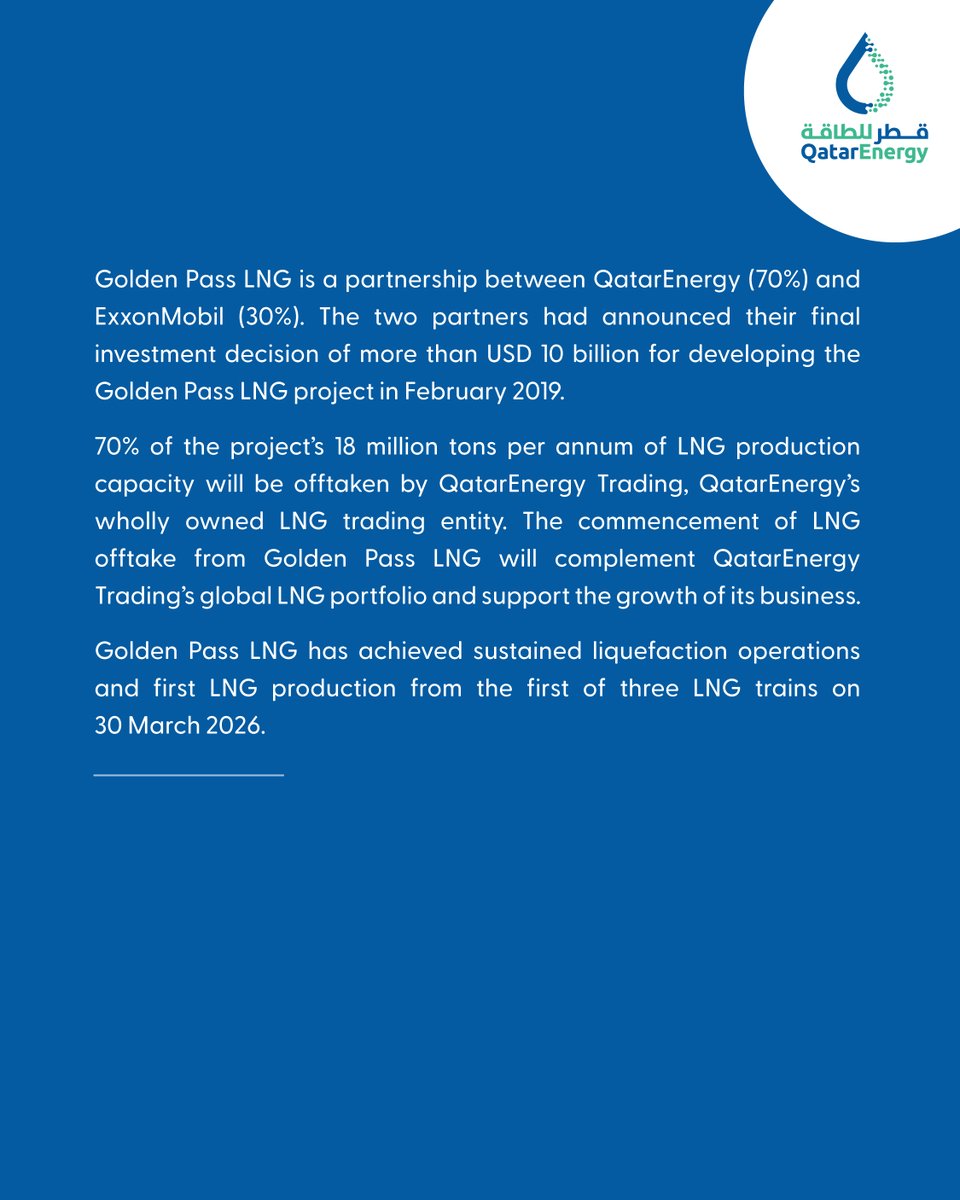 قطر للطاقة
QatarEnergy

Golden Pass LNG is a partnership between QatarEnergy (70%) and ExxonMobil (30%). The two partners had announced their final investment decision of more than USD 10 billion for developing the Golden Pass LNG project in February 2019.

70% of the project's 18 million tons per annum of LNG production capacity will be offtaken by QatarEnergy Trading, QatarEnergy's wholly owned LNG trading entity. The commencement of LNG offtake from Golden Pass LNG will complement QatarEnergy Trading's global LNG portfolio and support the growth of its business.

Golden Pass LNG has achieved sustained liquefaction operations and first LNG production from the first of three LNG trains on 30 March 2026.